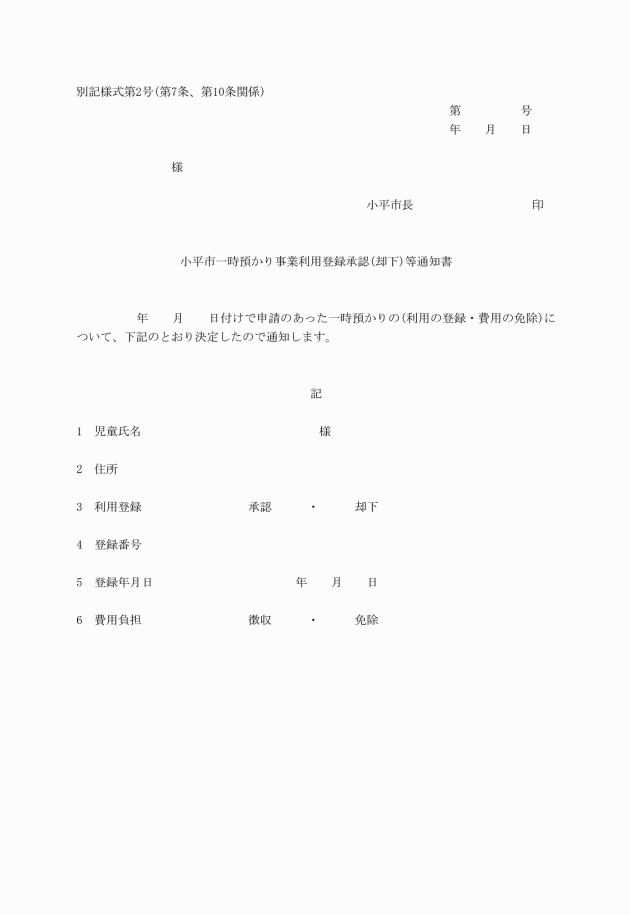 別記様式第2号(第7条、第10条関係)

第　　　　号
年　　月　　日

様

小平市長　　　　　　　　　　印

小平市一時預かり事業利用登録承認(却下)等通知書

年　　月　　日付けで申請のあった一時預かりの(利用の登録・費用の免除)について、下記のとおり決定したので通知します。

記

1　児童氏名　　　　　　　　　　　　様

2　住所

3　利用登録　　　　　　承認　　・　　却下

4　登録番号

5　登録年月日　　　　　　　　年　　月　　日

6　費用負担　　　　　　徴収　　・　　免除